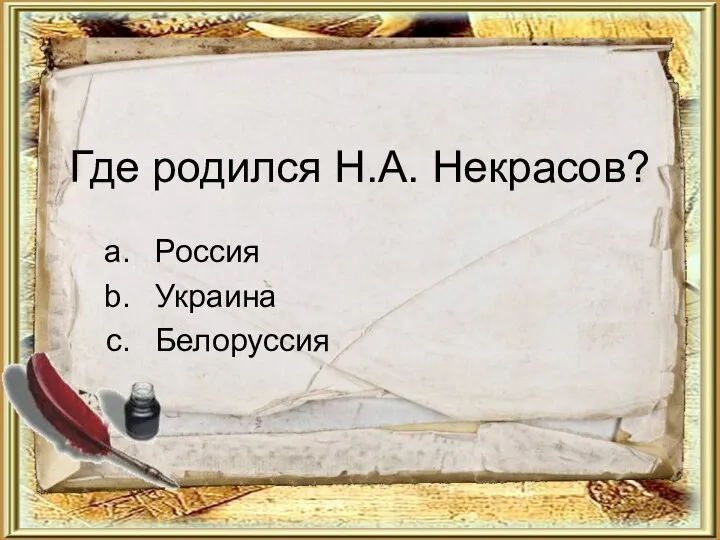 Где родился Н.А. Некрасов?

a. Россия
b. Украина
c. Белоруссия